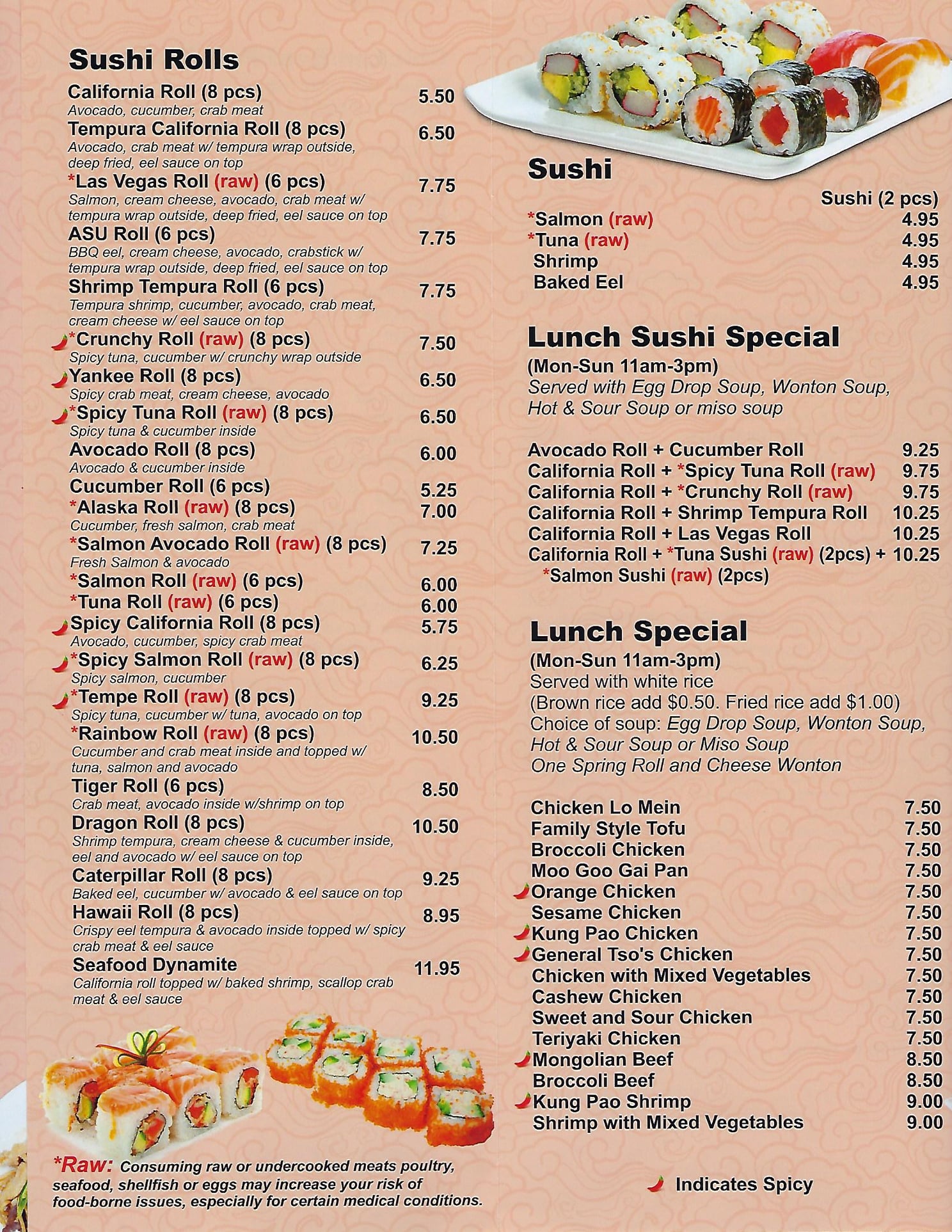 Sushi Rolls

California Roll (8 pcs) 5.50
Avocado, cucumber, crab meat

Tempura California Roll (8 pcs) 6.50
Avocado, crab meat w/ tempura wrap outside, deep fried, eel sauce on top

*Las Vegas Roll (raw) (6 pcs) 7.75
Salmon, cream cheese, avocado, crab meat w/ tempura wrap outside, deep fried, eel sauce on top

ASU Roll (6 pcs) 7.75
BBQ eel, cream cheese, avocado, crabstick w/ tempura wrap outside, deep fried, eel sauce on top

Shrimp Tempura Roll (6 pcs) 7.75
Tempura shrimp, cucumber, avocado, crab meat, cream cheese w/ eel sauce on top

*Crunchy Roll (raw) (8 pcs) 7.50
Spicy tuna, cucumber w/ crunchy wrap outside

Yankee Roll (8 pcs) 6.50
Spicy crab meat, cream cheese, avocado

*Spicy Tuna Roll (raw) (8 pcs) 6.50
Spicy tuna & cucumber inside

Avocado Roll (8 pcs) 6.00
Avocado & cucumber inside

Cucumber Roll (6 pcs) 5.25

*Alaska Roll (raw) (8 pcs) 7.00
Cucumber, fresh salmon, crab meat

*Salmon Avocado Roll (raw) (8 pcs) 7.25
Fresh Salmon & avocado

*Salmon Roll (raw) (6 pcs) 6.00

*Tuna Roll (raw) (6 pcs) 6.00

Spicy California Roll (8 pcs) 5.75
Avocado, cucumber, spicy crab meat

*Spicy Salmon Roll (raw) (8 pcs) 6.25
Spicy salmon, cucumber

*Tempe Roll (raw) (8 pcs) 9.25
Spicy tuna, cucumber w/ tuna, avocado on top

*Rainbow Roll (raw) (8 pcs) 10.50
Cucumber and crab meat inside and topped w/ tuna, salmon and avocado

Tiger Roll (6 pcs) 8.50
Crab meat, avocado inside w/shrimp on top

Dragon Roll (8 pcs) 10.50
Shrimp tempura, cream cheese & cucumber inside, eel and avocado w/ eel sauce on top

Caterpillar Roll (8 pcs) 9.25
Baked eel, cucumber w/ avocado & eel sauce on top

Hawaii Roll (8 pcs) 8.95
Crispy eel tempura & avocado inside topped w/ spicy crab meat & eel sauce

Seafood Dynamite 11.95
California roll topped w/ baked shrimp, scallop crab meat & eel sauce

*Raw: Consuming raw or undercooked meats poultry, seafood, shellfish or eggs may increase your risk of food-borne issues, especially for certain medical conditions.

Sushi

Sushi (2 pcs)
*Salmon (raw) 4.95
*Tuna (raw) 4.95
Shrimp 4.95
Baked Eel 4.95

Lunch Sushi Special
(Mon-Sun 11am-3pm)
Served with Egg Drop Soup, Wonton Soup, Hot & Sour Soup or miso soup

Avocado Roll + Cucumber Roll 9.25
California Roll + *Spicy Tuna Roll (raw) 9.75
California Roll + *Crunchy Roll (raw) 9.75
California Roll + Shrimp Tempura Roll 10.25
California Roll + Las Vegas Roll 10.25
California Roll + *Tuna Sushi (raw) (2pcs) + *Salmon Sushi (raw) (2pcs) 10.25

Lunch Special
(Mon-Sun 11am-3pm)
Served with white rice
(Brown rice add $0.50. Fried rice add $1.00)
Choice of soup: Egg Drop Soup, Wonton Soup, Hot & Sour Soup or Miso Soup
One Spring Roll and Cheese Wonton

Chicken Lo Mein 7.50
Family Style Tofu 7.50
Broccoli Chicken 7.50
Moo Goo Gai Pan 7.50
Orange Chicken 7.50
Sesame Chicken 7.50
Kung Pao Chicken 7.50
General Tso's Chicken 7.50
Chicken with Mixed Vegetables 7.50
Cashew Chicken 7.50
Sweet and Sour Chicken 7.50
Teriyaki Chicken 7.50
Mongolian Beef 8.50
Broccoli Beef 8.50
Kung Pao Shrimp 9.00
Shrimp with Mixed Vegetables 9.00

Indicates Spicy